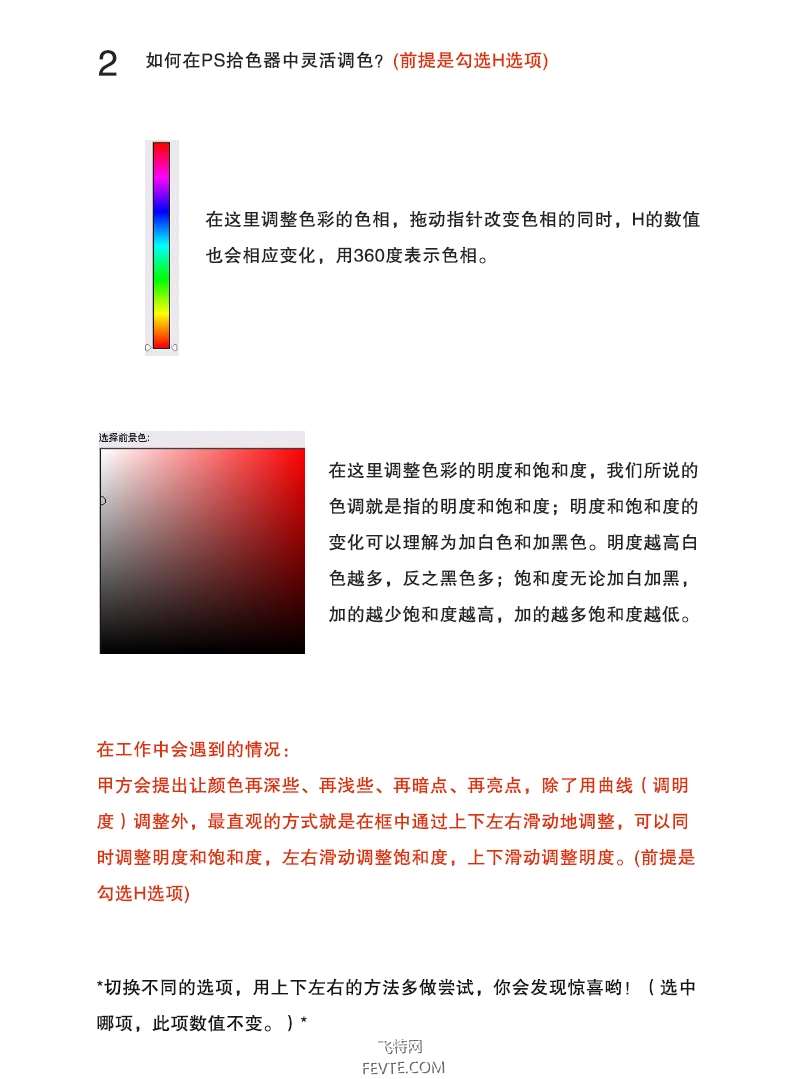 2 如何在PS拾色器中灵活调色？(前提是勾选H选项)

在这里调整色彩的色相，拖动指针改变色相的同时，H的数值也会相应变化，用360度表示色相。

选择前景色:

在这里调整色彩的明度和饱和度，我们所说的色调就是指的明度和饱和度；明度和饱和度的变化可以理解为加白色和加黑色。明度越高白色越多，反之黑色多；饱和度无论加白加黑，加的越少饱和度越高，加的越多饱和度越低。

在工作中会遇到的情况：
甲方会提出让颜色再深些、再浅些、再暗点、再亮点，除了用曲线（调明度）调整外，最直观的方式就是在框中通过上下左右滑动地调整，可以同时调整明度和饱和度，左右滑动调整饱和度，上下滑动调整明度。(前提是勾选H选项)

*切换不同的选项，用上下左右的方法多做尝试，你会发现惊喜哟！（选中哪项，此项数值不变。）*

飞特网
FEVTE.COM